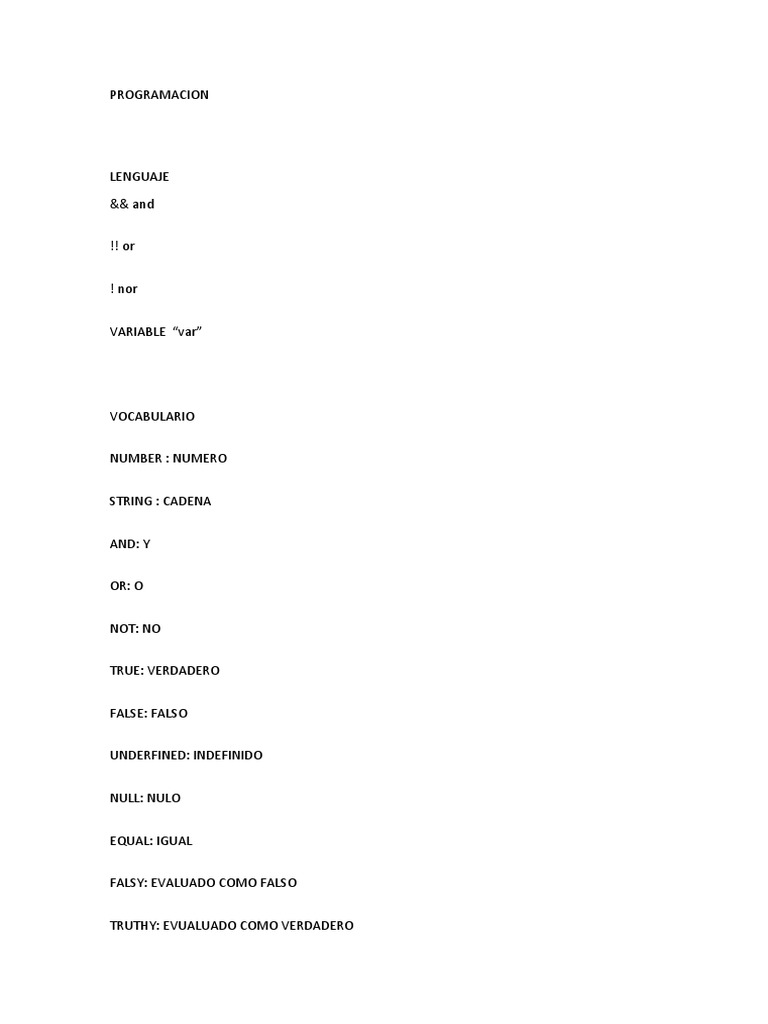 PROGRAMACION

LENGUAJE

&& and

!! or

! nor

VARIABLE “var”

VOCABULARIO

NUMBER : NUMERO

STRING : CADENA

AND: Y

OR: O

NOT: NO

TRUE: VERDADERO

FALSE: FALSO

UNDERFINED: INDEFINIDO

NULL: NULO

EQUAL: IGUAL

FALSY: EVALUADO COMO FALSO

TRUTHY: EVUALUADO COMO VERDADERO